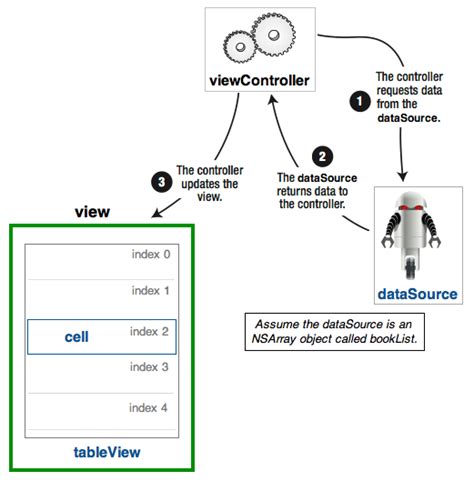 viewController

1 The controller requests data from the dataSource.

2 The dataSource returns data to the controller.

3 The controller updates the view.

view

index 0

index 1

cell

index 2

index 3

index 4

tableView

dataSource

Assume the dataSource is an NSArray object called bookList.